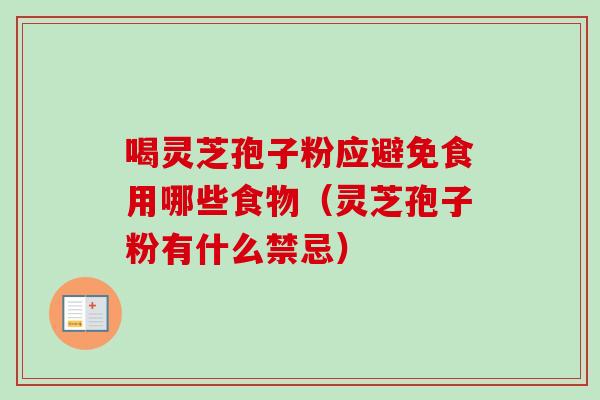 喝灵芝孢子粉应避免食用哪些食物（灵芝孢子粉有什么禁忌）